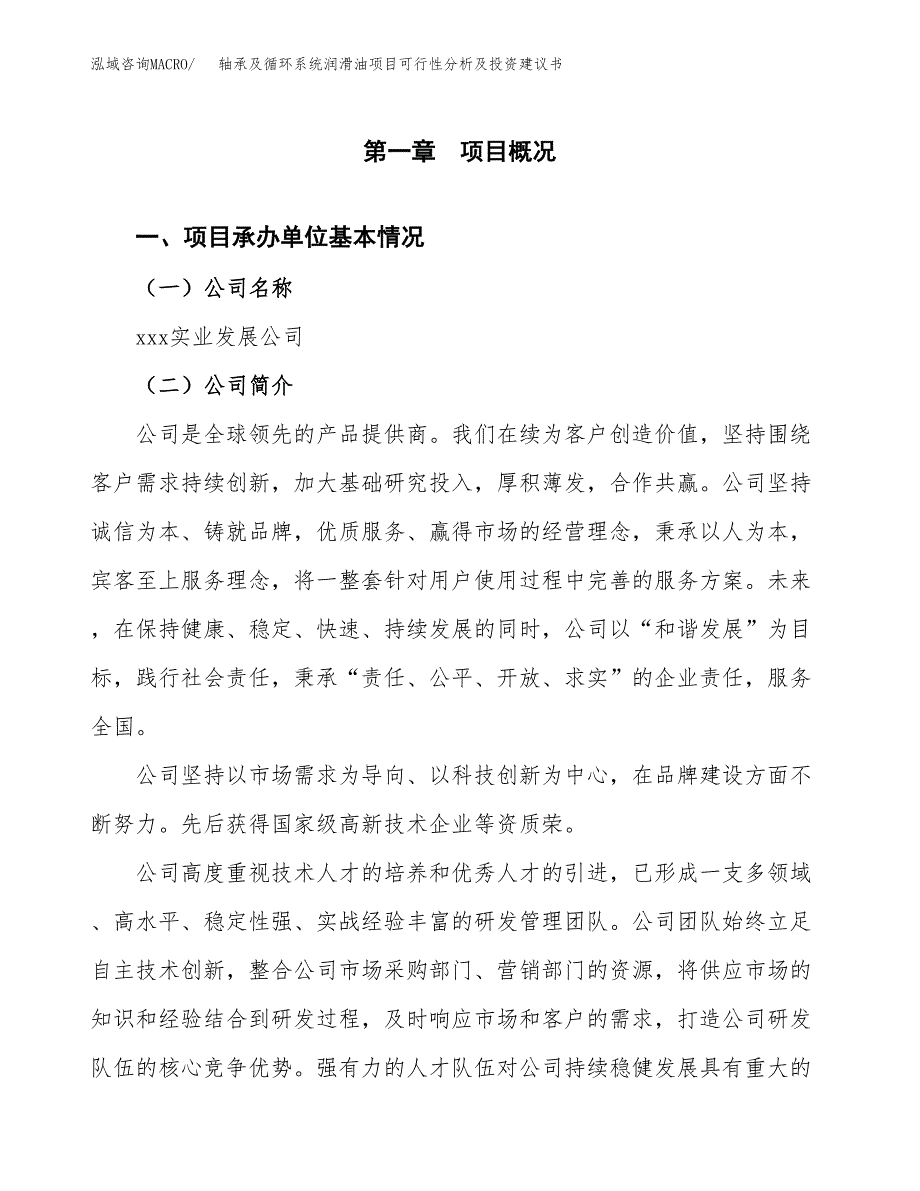 泓域咨询MACRO/　轴承及循环系统润滑油项目可行性分析及投资建议书

第一章　项目概况

一、项目承办单位基本情况

（一）公司名称

xxx实业发展公司

（二）公司简介

公司是全球领先的产品提供商。我们在续为客户创造价值，坚持围绕客户需求持续创新，加大基础研究投入，厚积薄发，合作共赢。公司坚持诚信为本、铸就品牌，优质服务、赢得市场的经营理念，秉承以人为本，宾客至上服务理念，将一整套针对用户使用过程中完善的服务方案。未来，在保持健康、稳定、快速、持续发展的同时，公司以“和谐发展”为目标，践行社会责任，秉承“责任、公平、开放、求实”的企业责任，服务全国。

公司坚持以市场需求为导向、以科技创新为中心，在品牌建设方面不断努力。先后获得国家级高新技术企业等资质荣。

公司高度重视技术人才的培养和优秀人才的引进，已形成一支多领域、高水平、稳定性强、实战经验丰富的研发管理团队。公司团队始终立足自主技术创新，整合公司市场采购部门、营销部门的资源，将供应市场的知识和经验结合到研发过程，及时响应市场和客户的需求，打造公司研发队伍的核心竞争优势。强有力的人才队伍对公司持续稳健发展具有重大的